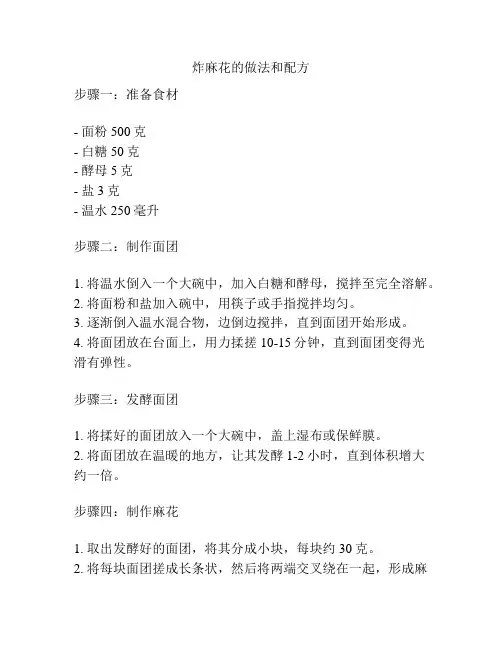 炸麻花的做法和配方

步骤一：准备食材

- 面粉 500 克
- 白糖 50 克
- 酵母 5 克
- 盐 3 克
- 温水 250 毫升

步骤二：制作面团

1. 将温水倒入一个大碗中，加入白糖和酵母，搅拌至完全溶解。
2. 将面粉和盐加入碗中，用筷子或手指搅拌均匀。
3. 逐渐倒入温水混合物，边倒边搅拌，直到面团开始形成。
4. 将面团放在台面上，用力揉搓 10-15 分钟，直到面团变得光滑有弹性。

步骤三：发酵面团

1. 将揉好的面团放入一个大碗中，盖上湿布或保鲜膜。
2. 将面团放在温暖的地方，让其发酵 1-2 小时，直到体积增大约一倍。

步骤四：制作麻花

1. 取出发酵好的面团，将其分成小块，每块约 30 克。
2. 将每块面团搓成长条状，然后将两端交叉绕在一起，形成麻